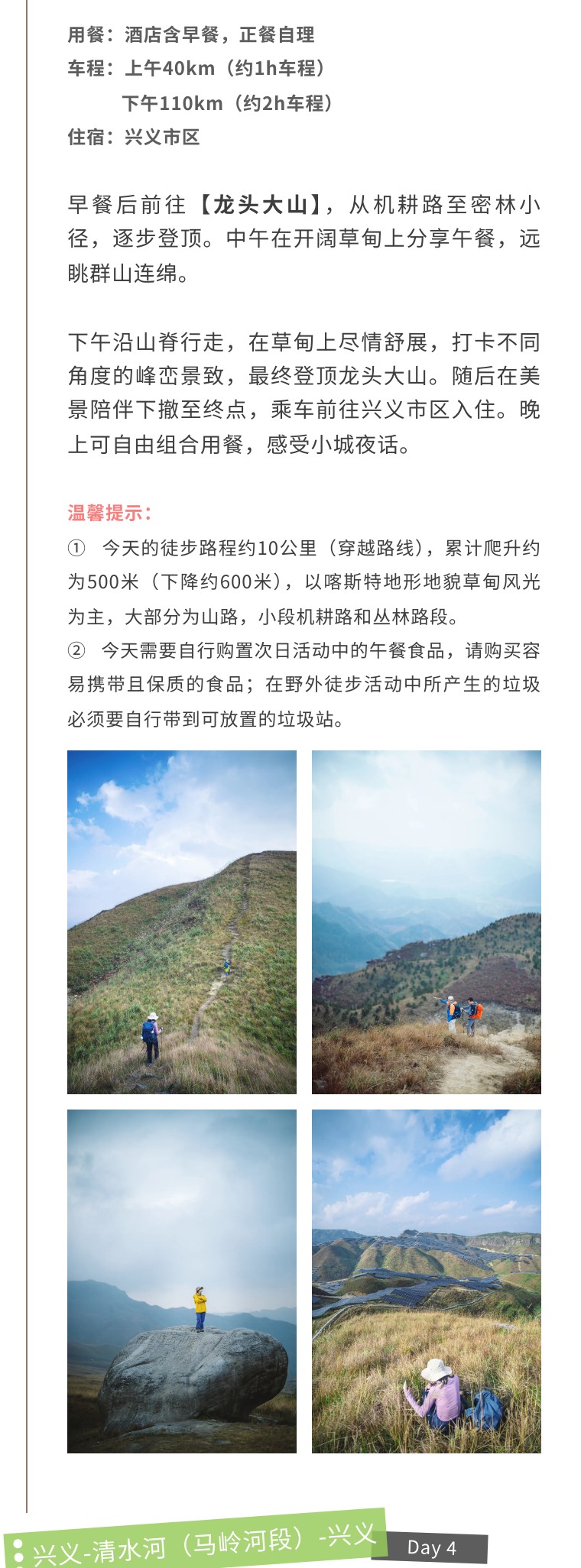 用餐：酒店含早餐，正餐自理
车程：上午40km（约1h车程）
下午110km（约2h车程）
住宿：兴义市区

早餐后前往【龙头大山】，从机耕路至密林小径，逐步登顶。中午在开阔草甸上分享午餐，远眺群山连绵。

下午沿山脊行走，在草甸上尽情舒展，打卡不同角度的峰峦景致，最终登顶龙头大山。随后在美景陪伴下撤至终点，乘车前往兴义市区入住。晚上可自由组合用餐，感受小城夜话。

温馨提示：
① 今天的徒步路程约10公里（穿越路线），累计爬升约为500米（下降约600米），以喀斯特地形地貌草甸风光为主，大部分为山路，小段机耕路和丛林路段。
② 今天需要自行购置次日活动中的午餐食品，请购买容易携带且保质的食品；在野外徒步活动中所产生的垃圾必须要自行带到可放置的垃圾站。

兴义-清水河（马岭河段）-兴义
Day 4